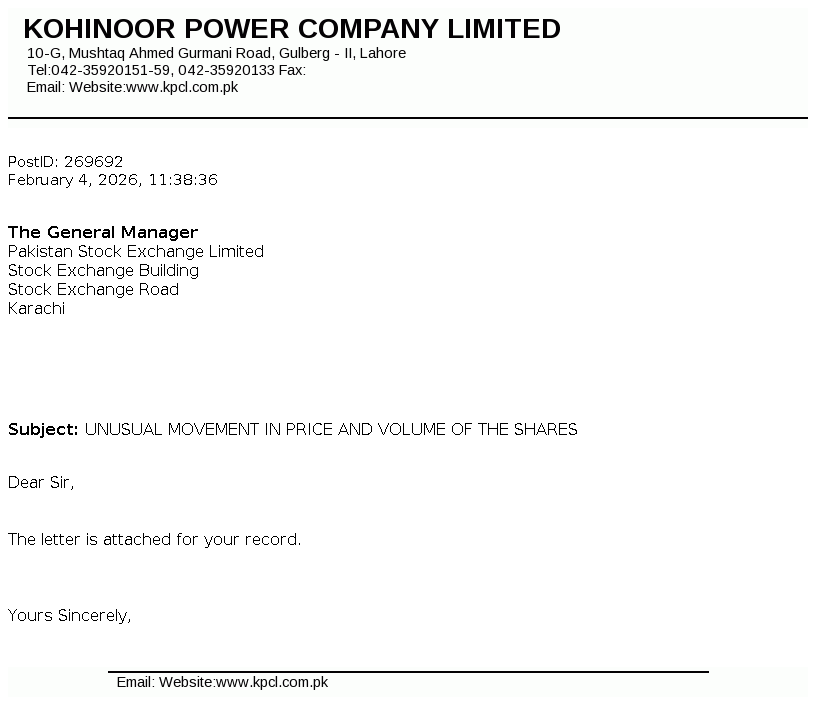 KOHINOOR POWER COMPANY LIMITED
10-G, Mushtaq Ahmed Gurmani Road, Gulberg - II, Lahore
Tel:042-35920151-59, 042-35920133 Fax:
Email: Website:www.kpcl.com.pk

PostID: 269692
February 4, 2026, 11:38:36

The General Manager
Pakistan Stock Exchange Limited
Stock Exchange Building
Stock Exchange Road
Karachi

Subject: UNUSUAL MOVEMENT IN PRICE AND VOLUME OF THE SHARES

Dear Sir,

The letter is attached for your record.

Yours Sincerely,

Email: Website:www.kpcl.com.pk